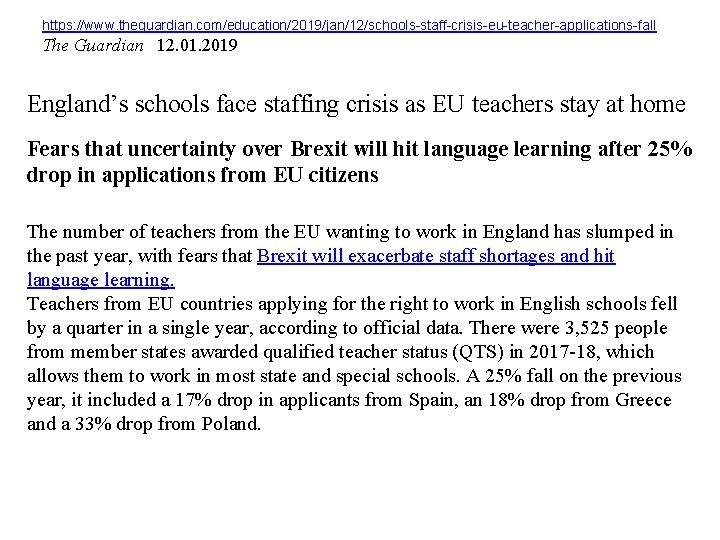 https://www.theguardian.com/education/2019/jan/12/schools-staff-crisis-eu-teacher-applications-fall
The Guardian 12.01.2019

England's schools face staffing crisis as EU teachers stay at home

Fears that uncertainty over Brexit will hit language learning after 25% drop in applications from EU citizens

The number of teachers from the EU wanting to work in England has slumped in the past year, with fears that Brexit will exacerbate staff shortages and hit language learning.
Teachers from EU countries applying for the right to work in English schools fell by a quarter in a single year, according to official data. There were 3,525 people from member states awarded qualified teacher status (QTS) in 2017-18, which allows them to work in most state and special schools. A 25% fall on the previous year, it included a 17% drop in applicants from Spain, an 18% drop from Greece and a 33% drop from Poland.